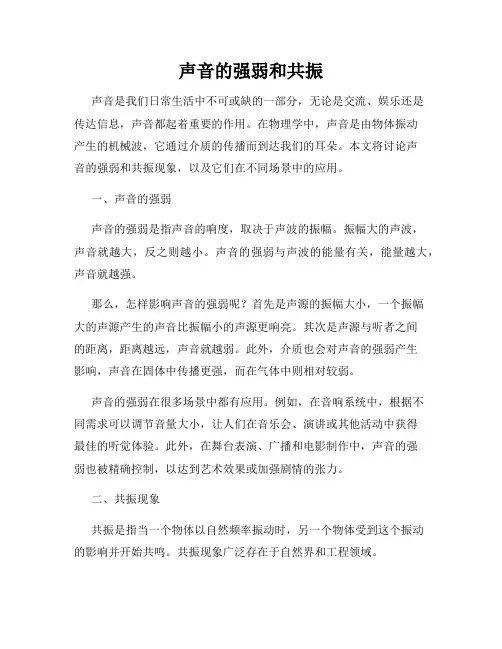 声音的强弱和共振

声音是我们日常生活中不可或缺的一部分，无论是交流、娱乐还是传达信息，声音都起着重要的作用。在物理学中，声音是由物体振动产生的机械波，它通过介质的传播而到达我们的耳朵。本文将讨论声音的强弱和共振现象，以及它们在不同场景中的应用。

一、声音的强弱

声音的强弱是指声音的响度，取决于声波的振幅。振幅大的声波，声音就越大，反之则越小。声音的强弱与声波的能量有关，能量越大，声音就越强。

那么，怎样影响声音的强弱呢？首先是声源的振幅大小，一个振幅大的声源产生的声音比振幅小的声源更响亮。其次是声源与听者之间的距离，距离越远，声音就越弱。此外，介质也会对声音的强弱产生影响，声音在固体中传播更强，而在气体中则相对较弱。

声音的强弱在很多场景中都有应用。例如，在音响系统中，根据不同需求可以调节音量大小，让人们在音乐会、演讲或其他活动中获得最佳的听觉体验。此外，在舞台表演、广播和电影制作中，声音的强弱也被精确控制，以达到艺术效果或加强剧情的张力。

二、共振现象

共振是指当一个物体以自然频率振动时，另一个物体受到这个振动的影响并开始共鸣。共振现象广泛存在于自然界和工程领域。